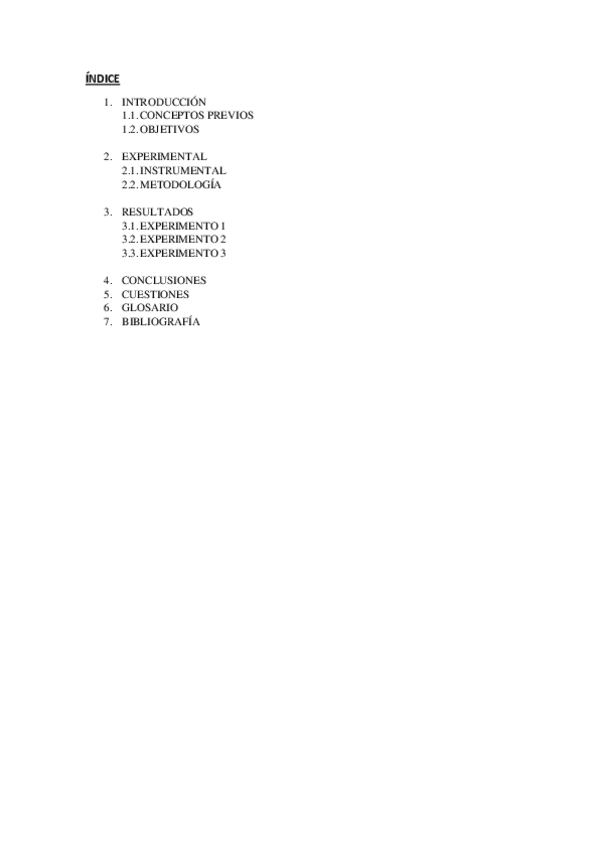 ÍNDICE

1. INTRODUCCIÓN
1.1. CONCEPTOS PREVIOS
1.2. OBJETIVOS

2. EXPERIMENTAL
2.1. INSTRUMENTAL
2.2. METODOLOGÍA

3. RESULTADOS
3.1. EXPERIMENTO 1
3.2. EXPERIMENTO 2
3.3. EXPERIMENTO 3

4. CONCLUSIONES
5. CUESTIONES
6. GLOSARIO
7. BIBLIOGRAFÍA